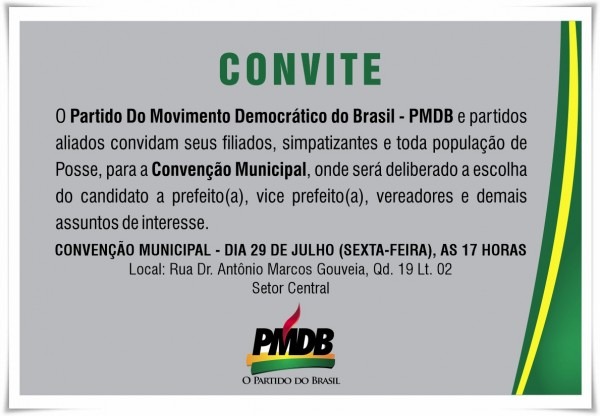 CONVITE

O Partido Do Movimento Democrático do Brasil - PMDB e partidos aliados convidam seus filiados, simpatizantes e toda população de Posse, para a Convenção Municipal, onde será deliberado a escolha do candidato a prefeito(a), vice prefeito(a), vereadores e demais assuntos de interesse.

CONVENÇÃO MUNICIPAL - DIA 29 DE JULHO (SEXTA-FEIRA), AS 17 HORAS
Local: Rua Dr. Antônio Marcos Gouveia, Qd. 19 Lt. 02
Setor Central

PMDB
O PARTIDO DO BRASIL